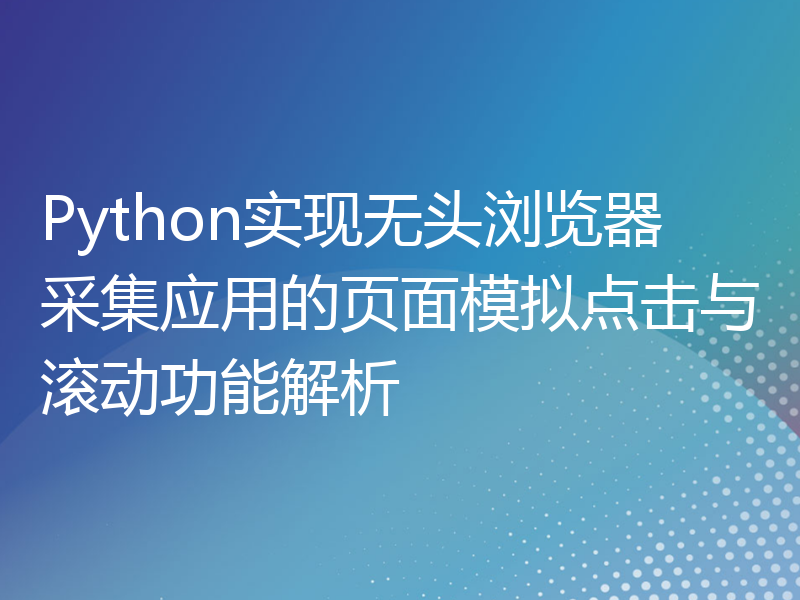 Python实现无头浏览器采集应用的页面模拟点击与滚动功能解析